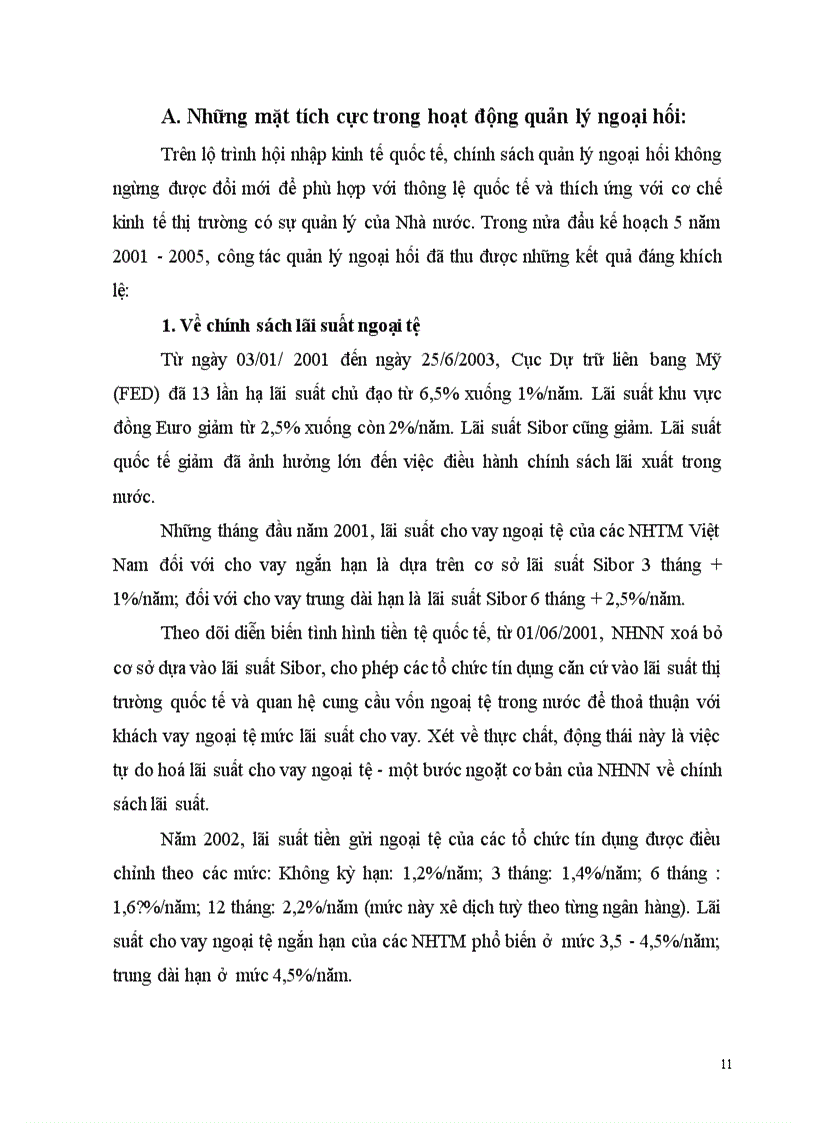 A. Những mặt tích cực trong hoạt động quản lý ngoại hối:

Trên lộ trình hội nhập kinh tế quốc tế, chính sách quản lý ngoại hối không ngừng được đổi mới để phù hợp với thông lệ quốc tế và thích ứng với cơ chế kinh tế thị trường có sự quản lý của Nhà nước. Trong nửa đầu kế hoạch 5 năm 2001 - 2005, công tác quản lý ngoại hối đã thu được những kết quả đáng khích lệ:

1. Về chính sách lãi suất ngoại tệ

Từ ngày 03/01/ 2001 đến ngày 25/6/2003, Cục Dự trữ liên bang Mỹ (FED) đã 13 lần hạ lãi suất chủ đạo từ 6,5% xuống 1%/năm. Lãi suất khu vực đồng Euro giảm từ 2,5% xuống còn 2%/năm. Lãi suất Sibor cũng giảm. Lãi suất quốc tế giảm đã ảnh hưởng lớn đến việc điều hành chính sách lãi xuất trong nước.

Những tháng đầu năm 2001, lãi suất cho vay ngoại tệ của các NHTM Việt Nam đối với cho vay ngắn hạn là dựa trên cơ sở lãi suất Sibor 3 tháng + 1%/năm; đối với cho vay trung dài hạn là lãi suất Sibor 6 tháng + 2,5%/năm.

Theo dõi diễn biến tình hình tiền tệ quốc tế, từ 01/06/2001, NHNN xoá bỏ cơ sở dựa vào lãi suất Sibor, cho phép các tổ chức tín dụng căn cứ vào lãi suất thị trường quốc tế và quan hệ cung cầu vốn ngoại tệ trong nước để thoả thuận với khách vay ngoại tệ mức lãi suất cho vay. Xét về thực chất, động thái này là việc tự do hoá lãi suất cho vay ngoại tệ - một bước ngoặt cơ bản của NHNN về chính sách lãi suất.

Năm 2002, lãi suất tiền gửi ngoại tệ của các tổ chức tín dụng được điều chỉnh theo các mức: Không kỳ hạn: 1,2%/năm; 3 tháng: 1,4%/năm; 6 tháng : 1,6?%/năm; 12 tháng: 2,2%/năm (mức này xê dịch tuỳ theo từng ngân hàng). Lãi suất cho vay ngoại tệ ngắn hạn của các NHTM phổ biến ở mức 3,5 - 4,5%/năm; trung dài hạn ở mức 4,5%/năm.

11